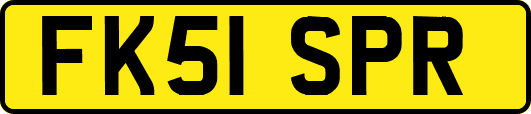 FK51 SPR